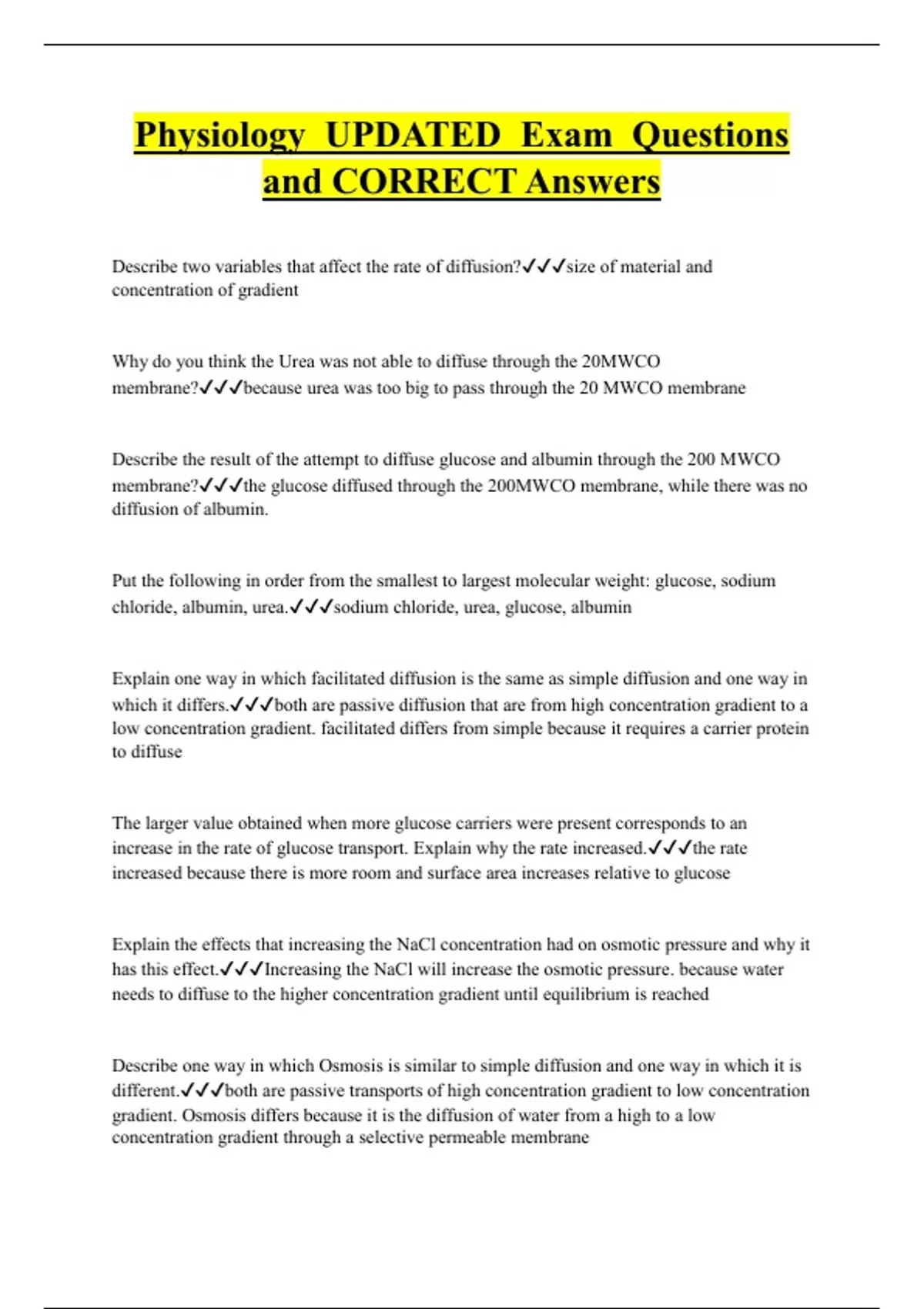 Physiology UPDATED Exam Questions and CORRECT Answers

Describe two variables that affect the rate of diffusion?✓✓✓size of material and concentration of gradient

Why do you think the Urea was not able to diffuse through the 20MWCO membrane?✓✓✓because urea was too big to pass through the 20 MWCO membrane

Describe the result of the attempt to diffuse glucose and albumin through the 200 MWCO membrane?✓✓✓the glucose diffused through the 200MWCO membrane, while there was no diffusion of albumin.

Put the following in order from the smallest to largest molecular weight: glucose, sodium chloride, albumin, urea.✓✓✓sodium chloride, urea, glucose, albumin

Explain one way in which facilitated diffusion is the same as simple diffusion and one way in which it differs.✓✓✓both are passive diffusion that are from high concentration gradient to a low concentration gradient. facilitated differs from simple because it requires a carrier protein to diffuse

The larger value obtained when more glucose carriers were present corresponds to an increase in the rate of glucose transport. Explain why the rate increased.✓✓✓the rate increased because there is more room and surface area increases relative to glucose

Explain the effects that increasing the NaCl concentration had on osmotic pressure and why it has this effect.✓✓✓Increasing the NaCl will increase the osmotic pressure. because water needs to diffuse to the higher concentration gradient until equilibrium is reached

Describe one way in which Osmosis is similar to simple diffusion and one way in which it is different.✓✓✓both are passive transports of high concentration gradient to low concentration gradient. Osmosis differs because it is the diffusion of water from a high to a low concentration gradient through a selective permeable membrane